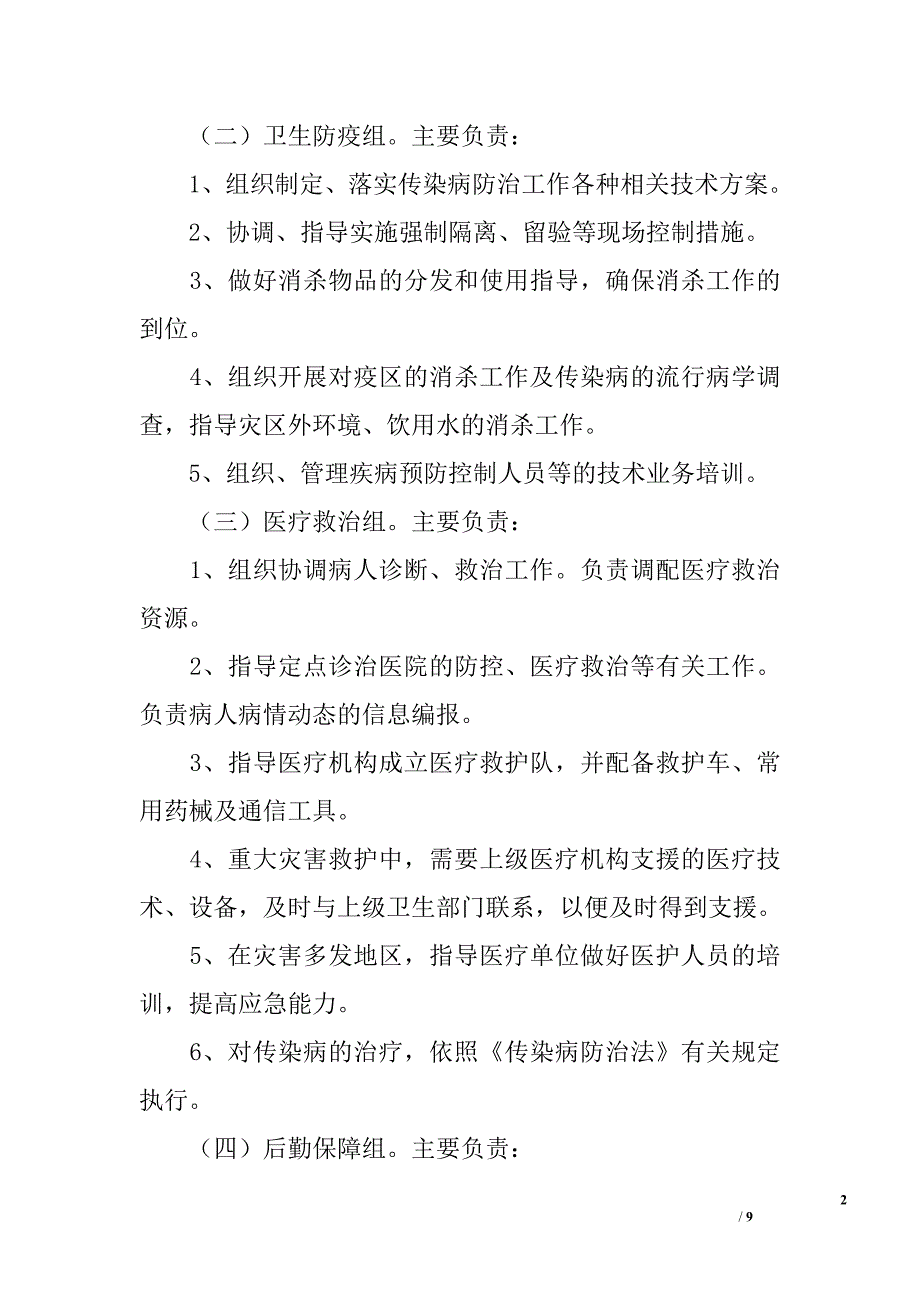 （二）卫生防疫组。主要负责：

1、组织制定、落实传染病防治工作各种相关技术方案。

2、协调、指导实施强制隔离、留验等现场控制措施。

3、做好消杀物品的分发和使用指导，确保消杀工作的到位。

4、组织开展对疫区的消杀工作及传染病的流行病学调查，指导灾区外环境、饮用水的消杀工作。

5、组织、管理疾病预防控制人员等的技术业务培训。

（三）医疗救治组。主要负责：

1、组织协调病人诊断、救治工作。负责调配医疗救治资源。

2、指导定点诊治医院的防控、医疗救治等有关工作。负责病人病情动态的信息编报。

3、指导医疗机构成立医疗救护队，并配备救护车、常用药械及通信工具。

4、重大灾害救护中，需要上级医疗机构支援的医疗技术、设备，及时与上级卫生部门联系，以便及时得到支援。

5、在灾害多发地区，指导医疗单位做好医护人员的培训，提高应急能力。

6、对传染病的治疗，依照《传染病防治法》有关规定执行。

（四）后勤保障组。主要负责：

2

/ 9